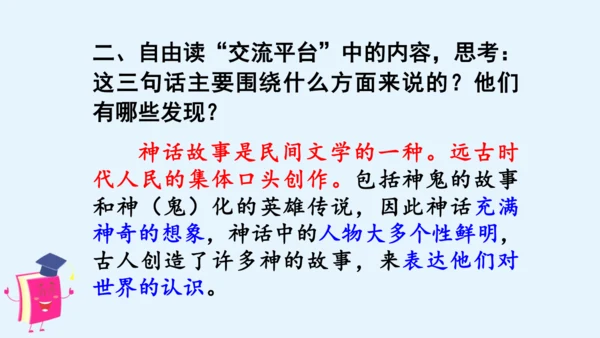 二、自由读“交流平台”中的内容，思考：这三句话主要围绕什么方面来说的？他们有哪些发现？

神话故事是民间文学的一种。远古时代人民的集体口头创作。包括神鬼的故事和神（鬼）化的英雄传说，因此神话充满神奇的想象，神话中的人物大多个性鲜明，古人创造了许多神的故事，来表达他们对世界的认识。